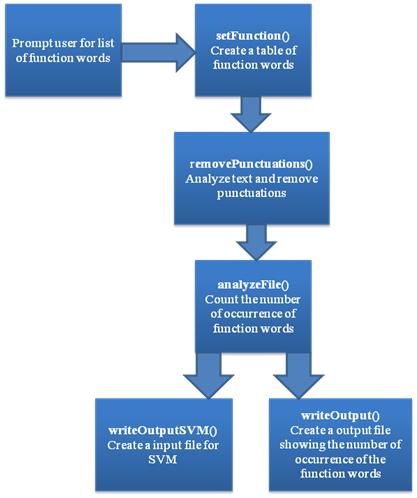 Prompt user for list of function words

setFunction()
Create a table of function words

removePunctuations()
Analyze text and remove punctuations

analyzeFile()
Count the number of occurrence of function words

writeOutputSVM()
Create a input file for SVM

writeOutput()
Create a output file showing the number of occurrence of the function words